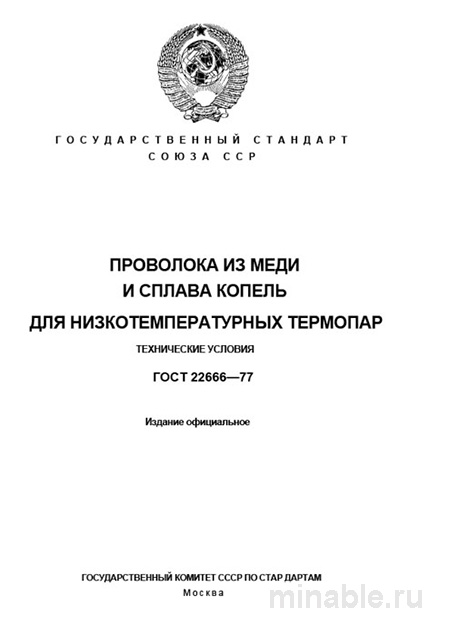 ГОСУДАРСТВЕННЫЙ СТАНДАРТ
СОЮЗА ССР

ПРОВОЛОКА ИЗ МЕДИ
И СПЛАВА КОПЕЛЬ
ДЛЯ НИЗКОТЕМПЕРАТУРНЫХ ТЕРМОПАР

ТЕХНИЧЕСКИЕ УСЛОВИЯ

ГОСТ 22666—77

Издание официальное

ГОСУДАРСТВЕННЫЙ КОМИТЕТ СССР ПО СТАР ДАРТАМ
Москва

minable.ru